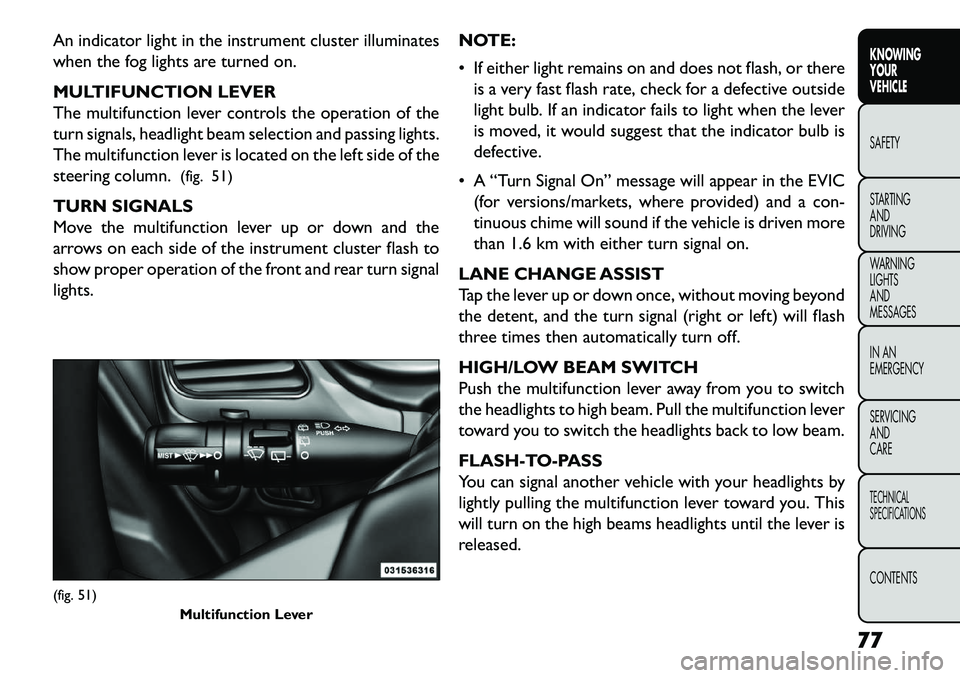 An indicator light in the instrument cluster illuminates when the fog lights are turned on.

MULTIFUNCTION LEVER
The multifunction lever controls the operation of the turn signals, headlight beam selection and passing lights. The multifunction lever is located on the left side of the steering column. (fig. 51)

TURN SIGNALS
Move the multifunction lever up or down and the arrows on each side of the instrument cluster flash to show proper operation of the front and rear turn signal lights.

MIST
PUSH

031536316

(fig. 51)
Multifunction Lever

NOTE:
• If either light remains on and does not flash, or there is a very fast flash rate, check for a defective outside light bulb. If an indicator fails to light when the lever is moved, it would suggest that the indicator bulb is defective.
• A “Turn Signal On” message will appear in the EVIC (for versions/markets, where provided) and a continuous chime will sound if the vehicle is driven more than 1.6 km with either turn signal on.

LANE CHANGE ASSIST
Tap the lever up or down once, without moving beyond the detent, and the turn signal (right or left) will flash three times then automatically turn off.

HIGH/LOW BEAM SWITCH
Push the multifunction lever away from you to switch the headlights to high beam. Pull the multifunction lever toward you to switch the headlights back to low beam.

FLASH-TO-PASS
You can signal another vehicle with your headlights by lightly pulling the multifunction lever toward you. This will turn on the high beams headlights until the lever is released.

KNOWING YOUR VEHICLE
SAFETY
STARTING AND DRIVING
WARNING LIGHTS AND MESSAGES
IN AN EMERGENCY
SERVICING AND CARE
TECHNICAL SPECIFICATIONS
CONTENTS

77

carmanualsonline.info